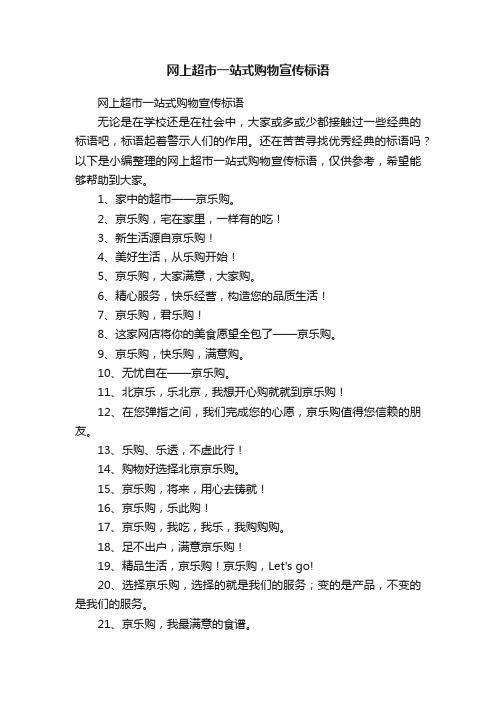 网上超市一站式购物宣传标语

网上超市一站式购物宣传标语

无论是在学校还是在社会中，大家或多或少都接触过一些经典的标语吧，标语起着警示人们的作用。还在苦苦寻找优秀经典的标语吗？以下是小编整理的网上超市一站式购物宣传标语，仅供参考，希望能够帮助到大家。

1、家中的超市——京乐购。

2、京乐购，宅在家里，一样有的吃！

3、新生活源自京乐购！

4、美好生活，从乐购开始！

5、京乐购，大家满意，大家购。

6、精心服务，快乐经营，构造您的品质生活！

7、京乐购，君乐购！

8、这家网店将你的美食愿望全包了——京乐购。

9、京乐购，快乐购，满意购。

10、无忧自在——京乐购。

11、北京乐，乐北京，我想开心购就就到京乐购！

12、在您弹指之间，我们完成您的心愿，京乐购值得您信赖的朋友。

13、乐购、乐透，不虚此行！

14、购物好选择北京京乐购。

15、京乐购，将来，用心去铸就！

16、京乐购，乐此购！

17、京乐购，我吃，我乐，我购购购。

18、足不出户，满意京乐购！

19、精品生活，京乐购！京乐购，Let's go!

20、选择京乐购，选择的就是我们的服务；变的是产品，不变的是我们的服务。

21、京乐购，我最满意的食谱。